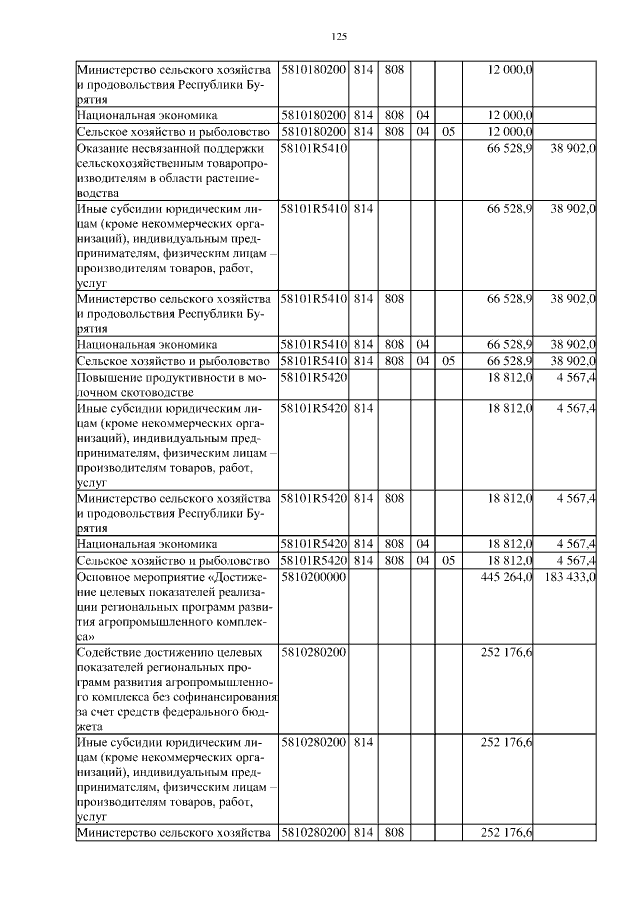 125

| | | | | | | | |
|---|---|---|---|---|---|---|---|
| Министерство сельского хозяйства и продовольствия Республики Бурятия | 5810180200 | 814 | 808 | | | 12 000,0 | |
| Национальная экономика | 5810180200 | 814 | 808 | 04 | | 12 000,0 | |
| Сельское хозяйство и рыболовство | 5810180200 | 814 | 808 | 04 | 05 | 12 000,0 | |
| Оказание несвязанной поддержки сельскохозяйственным товаропроизводителям в области растениеводства | 58101R5410 | | | | | 66 528,9 | 38 902,0 |
| Иные субсидии юридическим лицам (кроме некоммерческих организаций), индивидуальным предпринимателям, физическим лицам – производителям товаров, работ, услуг | 58101R5410 | 814 | | | | 66 528,9 | 38 902,0 |
| Министерство сельского хозяйства и продовольствия Республики Бурятия | 58101R5410 | 814 | 808 | | | 66 528,9 | 38 902,0 |
| Национальная экономика | 58101R5410 | 814 | 808 | 04 | | 66 528,9 | 38 902,0 |
| Сельское хозяйство и рыболовство | 58101R5410 | 814 | 808 | 04 | 05 | 66 528,9 | 38 902,0 |
| Повышение продуктивности в молочном скотоводстве | 58101R5420 | | | | | 18 812,0 | 4 567,4 |
| Иные субсидии юридическим лицам (кроме некоммерческих организаций), индивидуальным предпринимателям, физическим лицам – производителям товаров, работ, услуг | 58101R5420 | 814 | | | | 18 812,0 | 4 567,4 |
| Министерство сельского хозяйства и продовольствия Республики Бурятия | 58101R5420 | 814 | 808 | | | 18 812,0 | 4 567,4 |
| Национальная экономика | 58101R5420 | 814 | 808 | 04 | | 18 812,0 | 4 567,4 |
| Сельское хозяйство и рыболовство | 58101R5420 | 814 | 808 | 04 | 05 | 18 812,0 | 4 567,4 |
| Основное мероприятие «Достижение целевых показателей реализации региональных программ развития агропромышленного комплекса» | 5810200000 | | | | | 445 264,0 | 183 433,0 |
| Содействие достижению целевых показателей региональных программ развития агропромышленного комплекса без софинансирования за счет средств федерального бюджета | 5810280200 | | | | | 252 176,6 | |
| Иные субсидии юридическим лицам (кроме некоммерческих организаций), индивидуальным предпринимателям, физическим лицам – производителям товаров, работ, услуг | 5810280200 | 814 | | | | 252 176,6 | |
| Министерство сельского хозяйства | 5810280200 | 814 | 808 | | | 252 176,6 | |